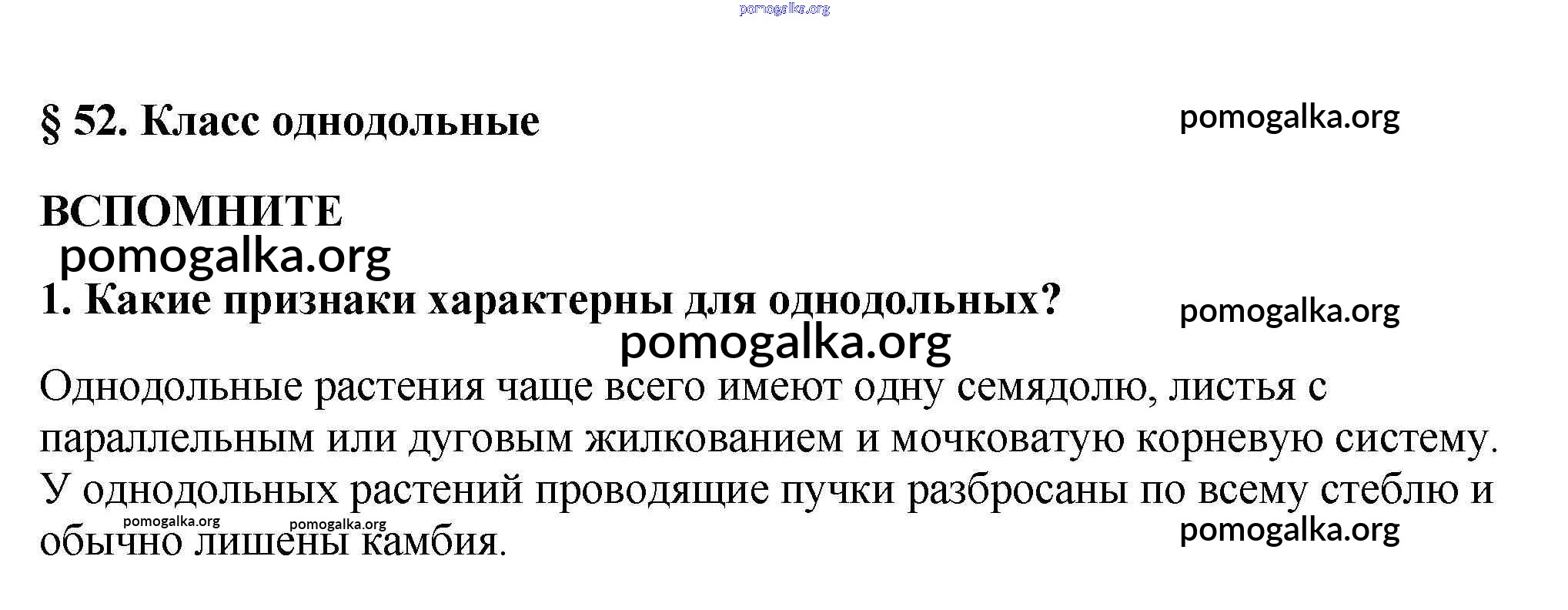 pomogalka.org

§ 52. Класс однодольные

pomogalka.org

ВСПОМНИТЕ

pomogalka.org

1. Какие признаки характерны для однодольных?

pomogalka.org

pomogalka.org

Однодольные растения чаще всего имеют одну семядолю, листья с параллельным или дуговым жилкованием и мочковатую корневую систему. У однодольных растений проводящие пучки разбросаны по всему стеблю и обычно лишены камбия.

pomogalka.org pomogalka.org pomogalka.org